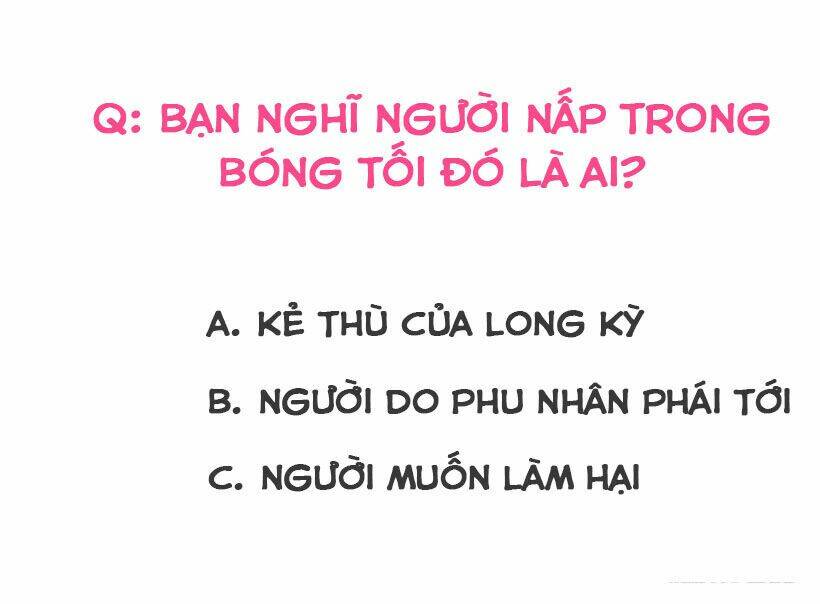 Q: BẠN NGHĨ NGƯỜI NẤP TRONG BÓNG TỐI ĐÓ LÀ AI?

A. KẺ THÙ CỦA LONG KỲ

B. NGƯỜI DO PHU NHÂN PHÁI TỚI

C. NGƯỜI MUỐN LÀM HẠI